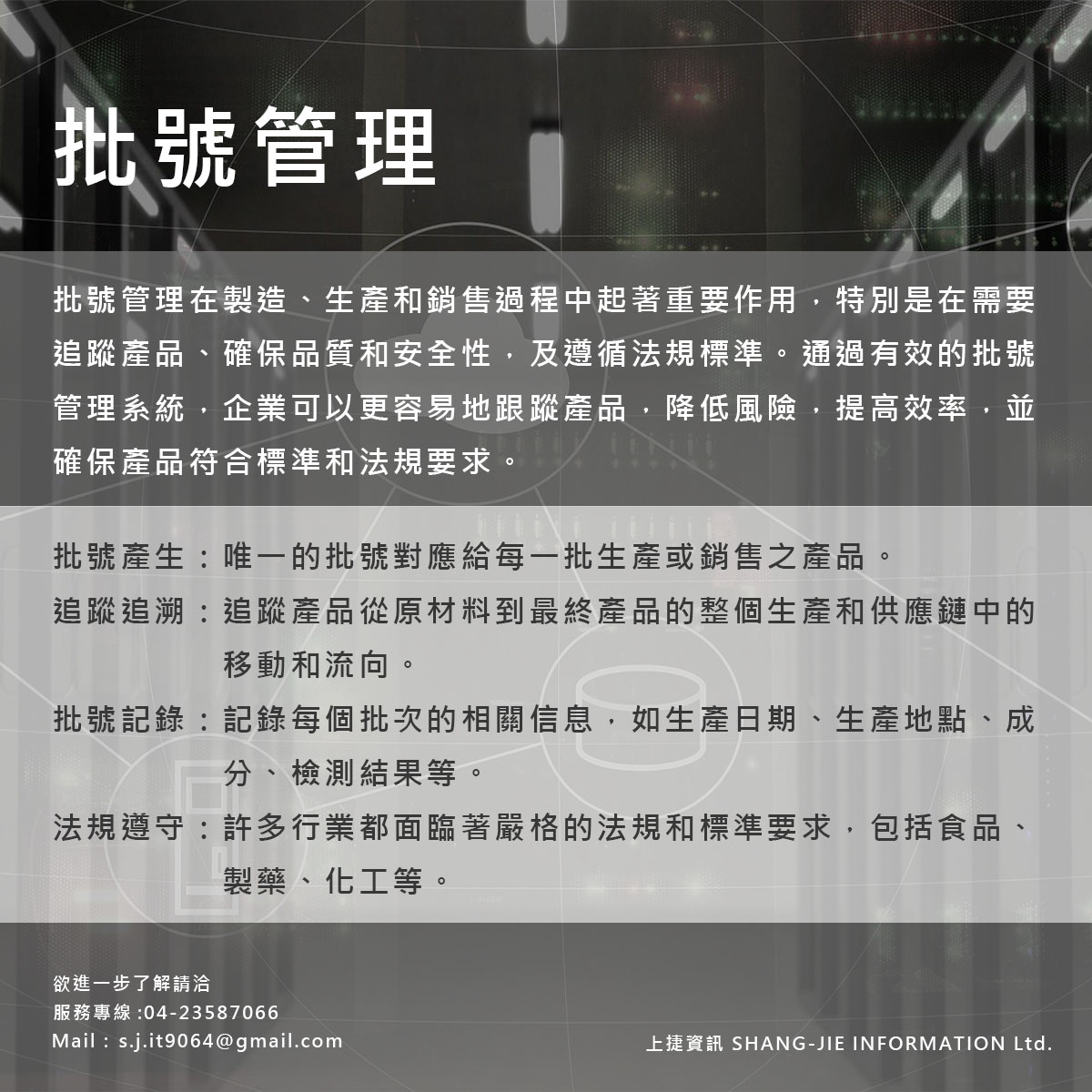 批號管理

批號管理在製造、生產和銷售過程中起著重要作用，特別是在需要追蹤產品、確保品質和安全性，及遵循法規標準。通過有效的批號管理系統，企業可以更容易地跟蹤產品，降低風險，提高效率，並確保產品符合標準和法規要求。

批號產生：唯一的批號對應給每一批生產或銷售之產品。

追蹤追溯：追蹤產品從原材料到最終產品的整個生產和供應鏈中的移動和流向。

批號記錄：記錄每個批次的相關信息，如生產日期、生產地點、成分、檢測結果等。

法規遵守：許多行業都面臨著嚴格的法規和標準要求，包括食品、製藥、化工等。

欲進一步了解請洽
服務專線 :04-23587066
Mail : s.j.it9064@gmail.com

上捷資訊 SHANG-JIE INFORMATION Ltd.